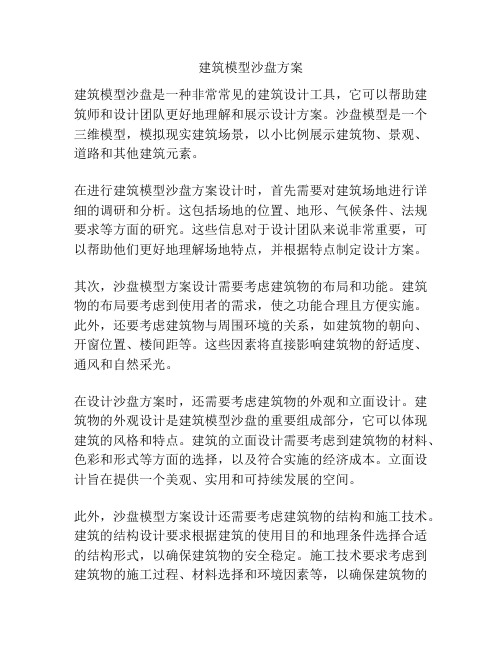 建筑模型沙盘方案

建筑模型沙盘是一种非常常见的建筑设计工具，它可以帮助建筑师和设计团队更好地理解和展示设计方案。沙盘模型是一个三维模型，模拟现实建筑场景，以小比例展示建筑物、景观、道路和其他建筑元素。

在进行建筑模型沙盘方案设计时，首先需要对建筑场地进行详细的调研和分析。这包括场地的位置、地形、气候条件、法规要求等方面的研究。这些信息对于设计团队来说非常重要，可以帮助他们更好地理解场地特点，并根据特点制定设计方案。

其次，沙盘模型方案设计需要考虑建筑物的布局和功能。建筑物的布局要考虑到使用者的需求，使之功能合理且方便实施。此外，还要考虑建筑物与周围环境的关系，如建筑物的朝向、开窗位置、楼间距等。这些因素将直接影响建筑物的舒适度、通风和自然采光。

在设计沙盘方案时，还需要考虑建筑物的外观和立面设计。建筑物的外观设计是建筑模型沙盘的重要组成部分，它可以体现建筑的风格和特点。建筑的立面设计需要考虑到建筑物的材料、色彩和形式等方面的选择，以及符合实施的经济成本。立面设计旨在提供一个美观、实用和可持续发展的空间。

此外，沙盘模型方案设计还需要考虑建筑物的结构和施工技术。建筑的结构设计要求根据建筑的使用目的和地理条件选择合适的结构形式，以确保建筑物的安全稳定。施工技术要求考虑到建筑物的施工过程、材料选择和环境因素等，以确保建筑物的